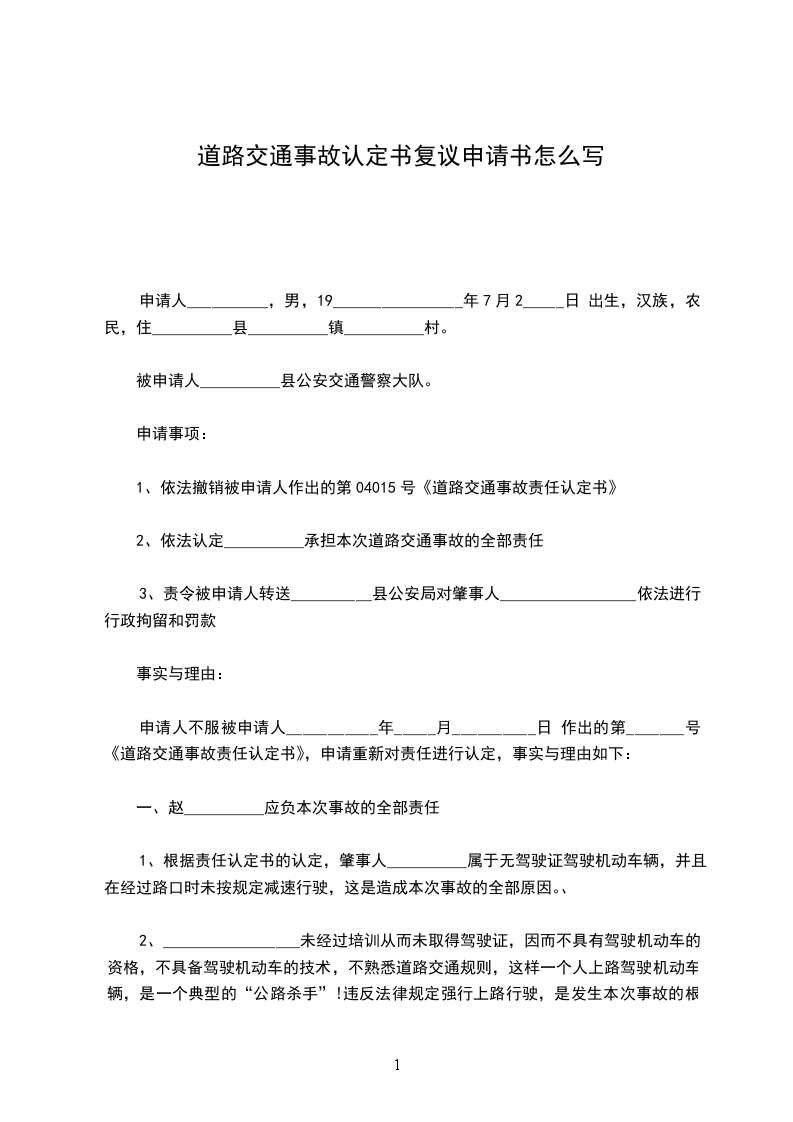 道路交通事故认定书复议申请书怎么写

申请人__________，男，19________________年7月2_____日 出生，汉族，农民，住__________县__________镇__________村。

被申请人__________县公安交通警察大队。

申请事项：

1、依法撤销被申请人作出的第04015号《道路交通事故责任认定书》

2、依法认定__________承担本次道路交通事故的全部责任

3、责令被申请人转送__________县公安局对肇事人_________________依法进行行政拘留和罚款

事实与理由：

申请人不服被申请人___________年_____月__________日 作出的第_______号《道路交通事故责任认定书》，申请重新对责任进行认定，事实与理由如下：

一、赵__________应负本次事故的全部责任

1、根据责任认定书的认定，肇事人__________属于无驾驶证驾驶机动车辆，并且在经过路口时未按规定减速行驶，这是造成本次事故的全部原因。、

2、_________________未经过培训从而未取得驾驶证，因而不具有驾驶机动车的资格，不具备驾驶机动车的技术，不熟悉道路交通规则，这样一个人上路驾驶机动车辆，是一个典型的“公路杀手”!违反法律规定强行上路行驶，是发生本次事故的根

1